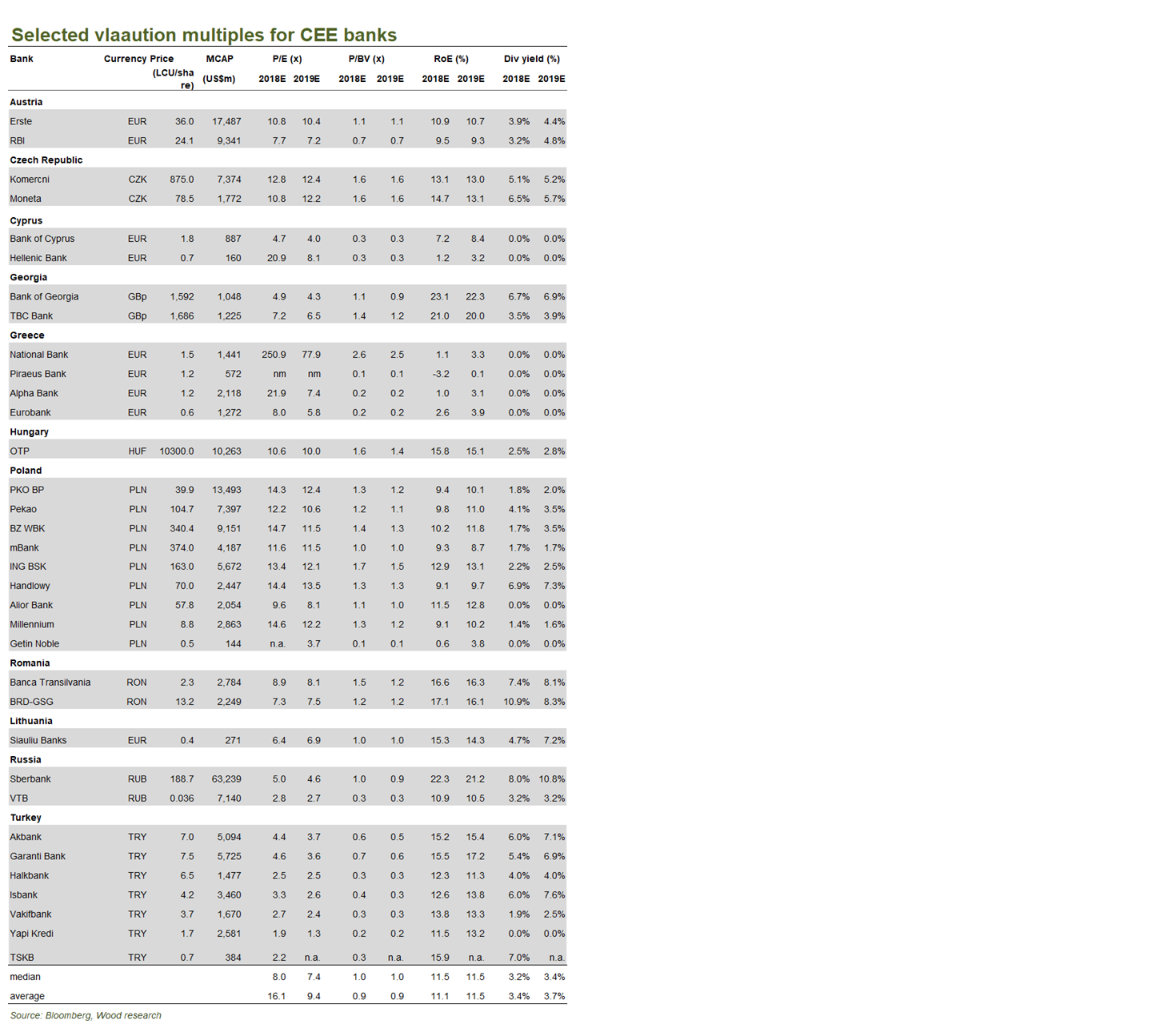 Selected vlaaution multiples for CEE banks

| Bank | Currency | Price (LCU/share) | MCAP (US$m) | P/E (x) 2018E | P/E (x) 2019E | P/BV (x) 2018E | P/BV (x) 2019E | RoE (%) 2018E | RoE (%) 2019E | Div yield (%) 2018E | Div yield (%) 2019E |
|---|---|---|---|---|---|---|---|---|---|---|---|
| Austria | | | | | | | | | | | |
| Erste | EUR | 36.0 | 17,487 | 10.8 | 10.4 | 1.1 | 1.1 | 10.9 | 10.7 | 3.9% | 4.4% |
| RBI | EUR | 24.1 | 9,341 | 7.7 | 7.2 | 0.7 | 0.7 | 9.5 | 9.3 | 3.2% | 4.8% |
| Czech Republic | | | | | | | | | | | |
| Komercni | CZK | 875.0 | 7,374 | 12.8 | 12.4 | 1.6 | 1.6 | 13.1 | 13.0 | 5.1% | 5.2% |
| Moneta | CZK | 78.5 | 1,772 | 10.8 | 12.2 | 1.6 | 1.6 | 14.7 | 13.1 | 6.5% | 5.7% |
| Cyprus | | | | | | | | | | | |
| Bank of Cyprus | EUR | 1.8 | 887 | 4.7 | 4.0 | 0.3 | 0.3 | 7.2 | 8.4 | 0.0% | 0.0% |
| Hellenic Bank | EUR | 0.7 | 160 | 20.9 | 8.1 | 0.3 | 0.3 | 1.2 | 3.2 | 0.0% | 0.0% |
| Georgia | | | | | | | | | | | |
| Bank of Georgia | GBp | 1,592 | 1,048 | 4.9 | 4.3 | 1.1 | 0.9 | 23.1 | 22.3 | 6.7% | 6.9% |
| TBC Bank | GBp | 1,686 | 1,225 | 7.2 | 6.5 | 1.4 | 1.2 | 21.0 | 20.0 | 3.5% | 3.9% |
| Greece | | | | | | | | | | | |
| National Bank | EUR | 1.5 | 1,441 | 250.9 | 77.9 | 2.6 | 2.5 | 1.1 | 3.3 | 0.0% | 0.0% |
| Piraeus Bank | EUR | 1.2 | 572 | nm | nm | 0.1 | 0.1 | -3.2 | 0.1 | 0.0% | 0.0% |
| Alpha Bank | EUR | 1.2 | 2,118 | 21.9 | 7.4 | 0.2 | 0.2 | 1.0 | 3.1 | 0.0% | 0.0% |
| Eurobank | EUR | 0.6 | 1,272 | 8.0 | 5.8 | 0.2 | 0.2 | 2.6 | 3.9 | 0.0% | 0.0% |
| Hungary | | | | | | | | | | | |
| OTP | HUF | 10300.0 | 10,263 | 10.6 | 10.0 | 1.6 | 1.4 | 15.8 | 15.1 | 2.5% | 2.8% |
| Poland | | | | | | | | | | | |
| PKO BP | PLN | 39.9 | 13,493 | 14.3 | 12.4 | 1.3 | 1.2 | 9.4 | 10.1 | 1.8% | 2.0% |
| Pekao | PLN | 104.7 | 7,397 | 12.2 | 10.6 | 1.2 | 1.1 | 9.8 | 11.0 | 4.1% | 3.5% |
| BZ WBK | PLN | 340.4 | 9,151 | 14.7 | 11.5 | 1.4 | 1.3 | 10.2 | 11.8 | 1.7% | 3.5% |
| mBank | PLN | 374.0 | 4,187 | 11.6 | 11.5 | 1.0 | 1.0 | 9.3 | 8.7 | 1.7% | 1.7% |
| ING BSK | PLN | 163.0 | 5,672 | 13.4 | 12.1 | 1.7 | 1.5 | 12.9 | 13.1 | 2.2% | 2.5% |
| Handlowy | PLN | 70.0 | 2,447 | 14.4 | 13.5 | 1.3 | 1.3 | 9.1 | 9.7 | 6.9% | 7.3% |
| Alior Bank | PLN | 57.8 | 2,054 | 9.6 | 8.1 | 1.1 | 1.0 | 11.5 | 12.8 | 0.0% | 0.0% |
| Millennium | PLN | 8.8 | 2,863 | 14.6 | 12.2 | 1.3 | 1.2 | 9.1 | 10.2 | 1.4% | 1.6% |
| Getin Noble | PLN | 0.5 | 144 | n.a. | 3.7 | 0.1 | 0.1 | 0.6 | 3.8 | 0.0% | 0.0% |
| Romania | | | | | | | | | | | |
| Banca Transilvania | RON | 2.3 | 2,784 | 8.9 | 8.1 | 1.5 | 1.2 | 16.6 | 16.3 | 7.4% | 8.1% |
| BRD-GSG | RON | 13.2 | 2,249 | 7.3 | 7.5 | 1.2 | 1.2 | 17.1 | 16.1 | 10.9% | 8.3% |
| Lithuania | | | | | | | | | | | |
| Siauliu Banks | EUR | 0.4 | 271 | 6.4 | 6.9 | 1.0 | 1.0 | 15.3 | 14.3 | 4.7% | 7.2% |
| Russia | | | | | | | | | | | |
| Sberbank | RUB | 188.7 | 63,239 | 5.0 | 4.6 | 1.0 | 0.9 | 22.3 | 21.2 | 8.0% | 10.8% |
| VTB | RUB | 0.036 | 7,140 | 2.8 | 2.7 | 0.3 | 0.3 | 10.9 | 10.5 | 3.2% | 3.2% |
| Turkey | | | | | | | | | | | |
| Akbank | TRY | 7.0 | 5,094 | 4.4 | 3.7 | 0.6 | 0.5 | 15.2 | 15.4 | 6.0% | 7.1% |
| Garanti Bank | TRY | 7.5 | 5,725 | 4.6 | 3.6 | 0.7 | 0.6 | 15.5 | 17.2 | 5.4% | 6.9% |
| Halkbank | TRY | 6.5 | 1,477 | 2.5 | 2.5 | 0.3 | 0.3 | 12.3 | 11.3 | 4.0% | 4.0% |
| Isbank | TRY | 4.2 | 3,460 | 3.3 | 2.6 | 0.4 | 0.3 | 12.6 | 13.8 | 6.0% | 7.6% |
| Vakifbank | TRY | 3.7 | 1,670 | 2.7 | 2.4 | 0.3 | 0.3 | 13.8 | 13.3 | 1.9% | 2.5% |
| Yapi Kredi | TRY | 1.7 | 2,581 | 1.9 | 1.3 | 0.2 | 0.2 | 11.5 | 13.2 | 0.0% | 0.0% |
| TSKB | TRY | 0.7 | 384 | 2.2 | n.a. | 0.3 | n.a. | 15.9 | n.a. | 7.0% | n.a. |
| median | | | | 8.0 | 7.4 | 1.0 | 1.0 | 11.5 | 11.5 | 3.2% | 3.4% |
| average | | | | 16.1 | 9.4 | 0.9 | 0.9 | 11.1 | 11.5 | 3.4% | 3.7% |

Source: Bloomberg, Wood research